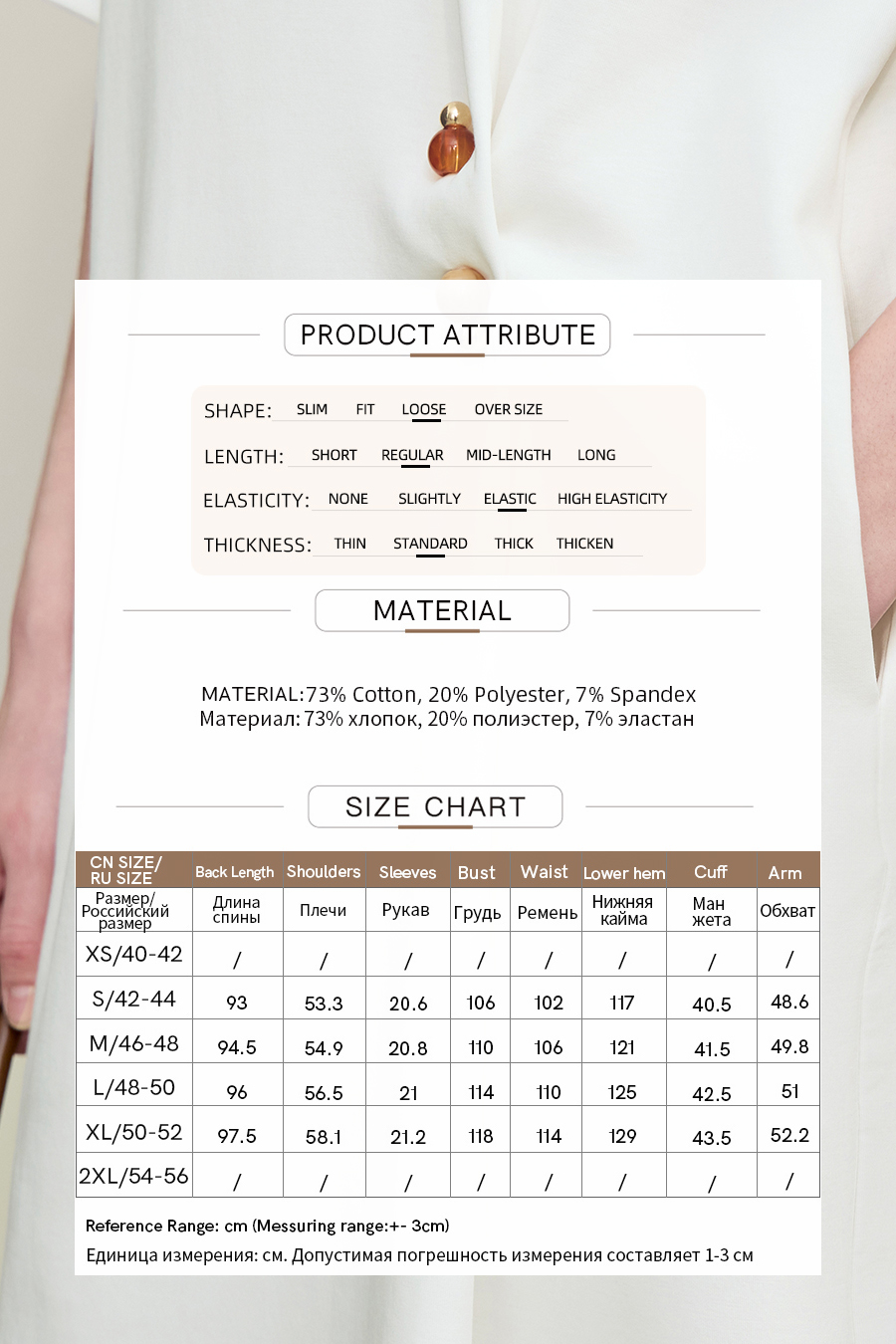 PRODUCT ATTRIBUTE

SHAPE: SLIM FIT LOOSE OVER SIZE

LENGTH: SHORT REGULAR MID-LENGTH LONG

ELASTICITY: NONE SLIGHTLY ELASTIC HIGH ELASTICITY

THICKNESS: THIN STANDARD THICK THICKEN

MATERIAL

MATERIAL:73% Cotton, 20% Polyester, 7% Spandex
Материал: 73% хлопок, 20% полиэстер, 7% эластан

SIZE CHART

| CN SIZE/ RU SIZE | Back Length | Shoulders | Sleeves | Bust | Waist | Lower hem | Cuff | Arm |
|---|---|---|---|---|---|---|---|---|
| Размер/ Российский размер | Длина спины | Плечи | Рукав | Грудь | Ремень | Нижняя кайма | Ман жета | Обхват |
| XS/40-42 | / | / | / | / | / | / | / | / |
| S/42-44 | 93 | 53.3 | 20.6 | 106 | 102 | 117 | 40.5 | 48.6 |
| M/46-48 | 94.5 | 54.9 | 20.8 | 110 | 106 | 121 | 41.5 | 49.8 |
| L/48-50 | 96 | 56.5 | 21 | 114 | 110 | 125 | 42.5 | 51 |
| XL/50-52 | 97.5 | 58.1 | 21.2 | 118 | 114 | 129 | 43.5 | 52.2 |
| 2XL/54-56 | / | / | / | / | / | / | / | / |

Reference Range: cm (Messuring range:+- 3cm)
Единица измерения: см. Допустимая погрешность измерения составляет 1-3 см